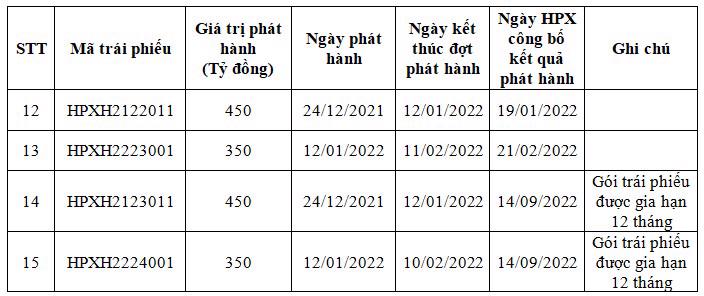 | STT | Mã trái phiếu | Giá trị phát hành (Tỷ đồng) | Ngày phát hành | Ngày kết thúc đợt phát hành | Ngày HPX công bố kết quả phát hành | Ghi chú |
|---|---|---|---|---|---|---|
| 12 | HPXH2122011 | 450 | 24/12/2021 | 12/01/2022 | 19/01/2022 | |
| 13 | HPXH2223001 | 350 | 12/01/2022 | 11/02/2022 | 21/02/2022 | |
| 14 | HPXH2123011 | 450 | 24/12/2021 | 12/01/2022 | 14/09/2022 | Gói trái phiếu được gia hạn 12 tháng |
| 15 | HPXH2224001 | 350 | 12/01/2022 | 10/02/2022 | 14/09/2022 | Gói trái phiếu được gia hạn 12 tháng |